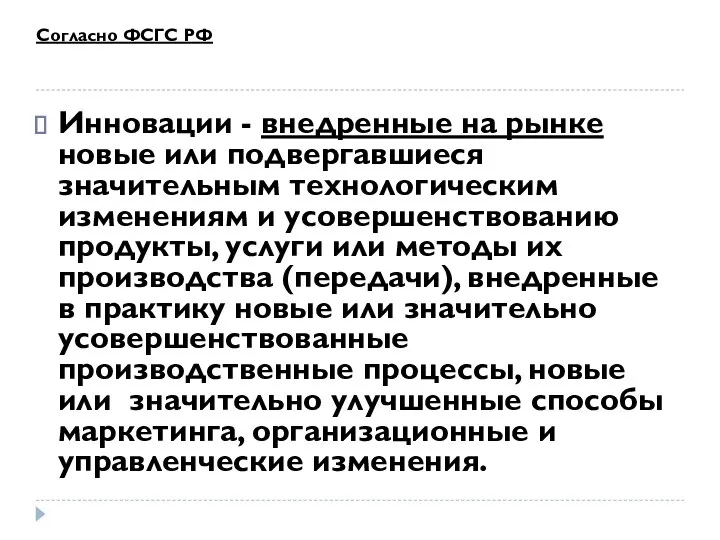 Согласно ФСГС РФ

Инновации - внедренные на рынке новые или подвергавшиеся значительным технологическим изменениям и усовершенствованию продукты, услуги или методы их производства (передачи), внедренные в практику новые или значительно усовершенствованные производственные процессы, новые или значительно улучшенные способы маркетинга, организационные и управленческие изменения.